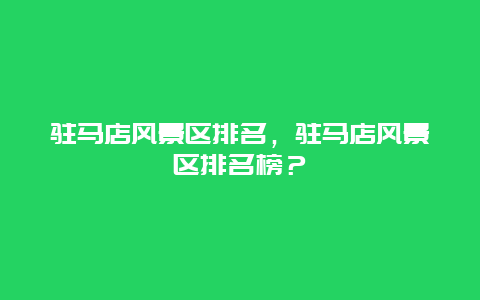 驻马店风景区排名，驻马店风景区排名榜？